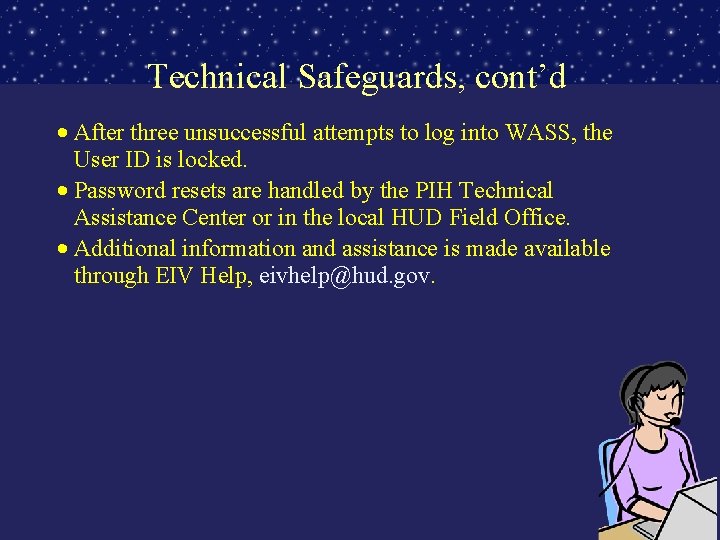 Technical Safeguards, cont’d

• After three unsuccessful attempts to log into WASS, the User ID is locked.

• Password resets are handled by the PIH Technical Assistance Center or in the local HUD Field Office.

• Additional information and assistance is made available through EIV Help, eivhelp@hud.gov.